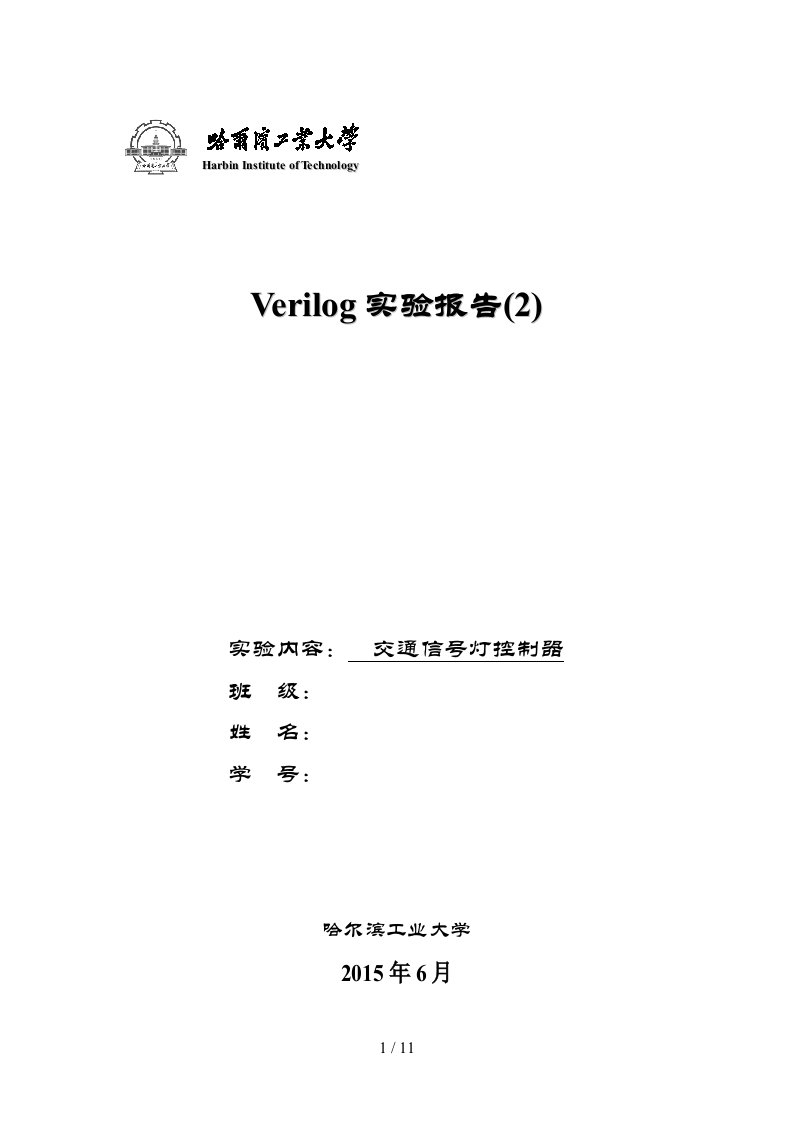 哈爾濱工業大學
Harbin Institute of Technology

Verilog 实验报告(2)

实验内容： 交通信号灯控制器
班 级：
姓 名：
学 号：

哈尔滨工业大学
2015 年 6 月

1 / 11